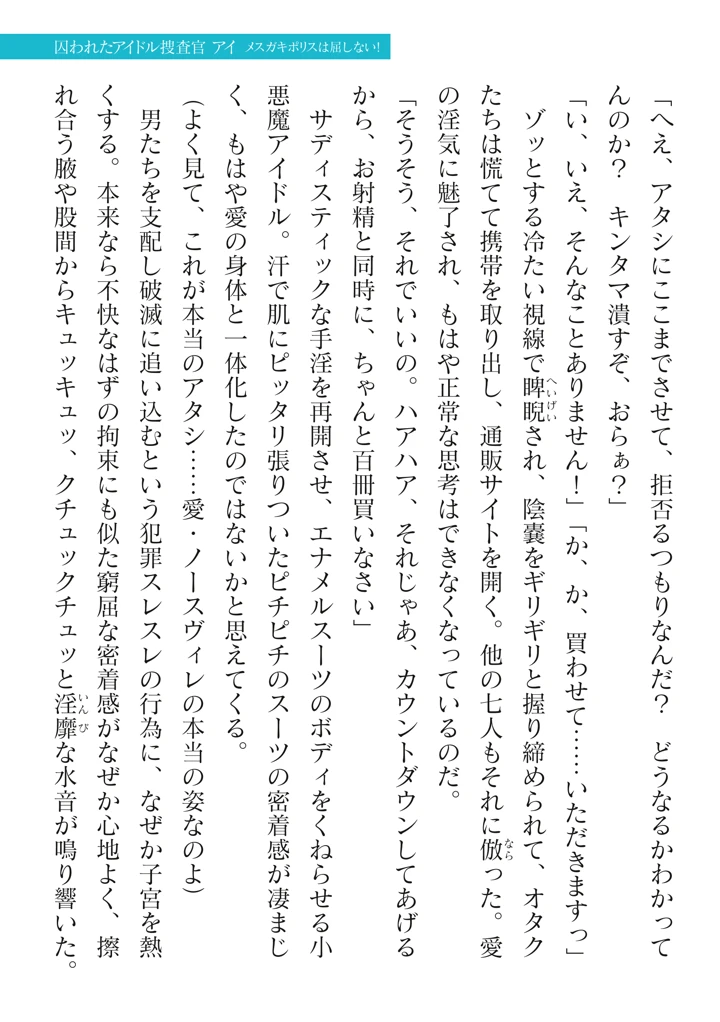 囚われたアイドル捜査官 アイ　メスガキポリスは屈しない!

「へえ、アタシにここまでさせて、拒否るつもりなんだ？　どうなるかわかってんのか？　キンタマ潰すぞ、おらぁ？」

「い、いえ、そんなことありません！」「か、か、買わせて……いただきますっ」

ゾッとする冷たい視線で睥睨（へいげい）され、陰嚢をギリギリと握り締められて、オタクたちは慌てて携帯を取り出し、通販サイトを開く。他の七人もそれに倣（なら）った。愛の淫気に魅了され、もはや正常な思考はできなくなっているのだ。

「そうそう、それでいいの。ハアハア、それじゃあ、カウントダウンしてあげるから、お射精と同時に、ちゃんと百冊買いなさい」

サディスティックな手淫を再開させ、エナメルスーツのボディをくねらせる小悪魔アイドル。汗で肌にピッタリ張りついたピチピチのスーツの密着感が凄まじく、もはや愛の身体と一体化したのではないかと思えてくる。

（よく見て、これが本当のアタシ……愛・ノースヴィレの本当の姿なのよ）

男たちを支配し破滅に追い込むという犯罪スレスレの行為に、なぜか子宮を熱くする。本来なら不快なはずの拘束にも似た窮屈な密着感がなぜか心地よく、擦れ合う腋や股間からキュッキュッ、クチュックチュッと淫靡（いんび）な水音が鳴り響いた。